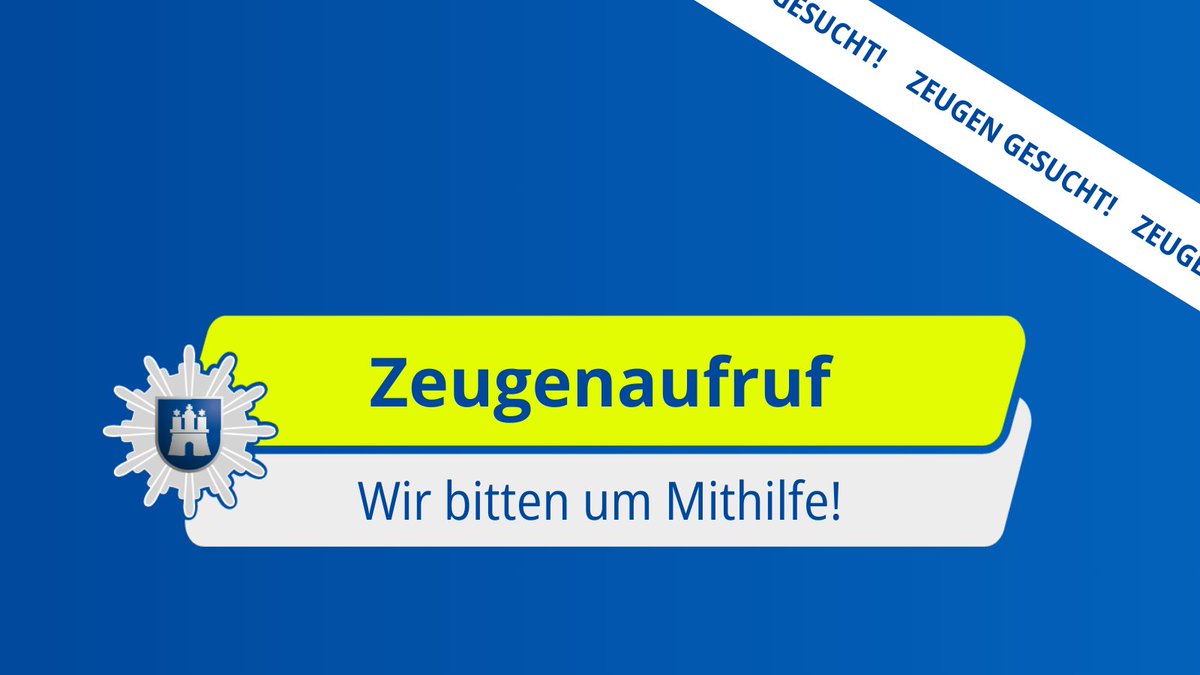 GESUCHT! ZEUGEN GESUCHT! ZEUGE

Zeugenaufruf

Wir bitten um Mithilfe!